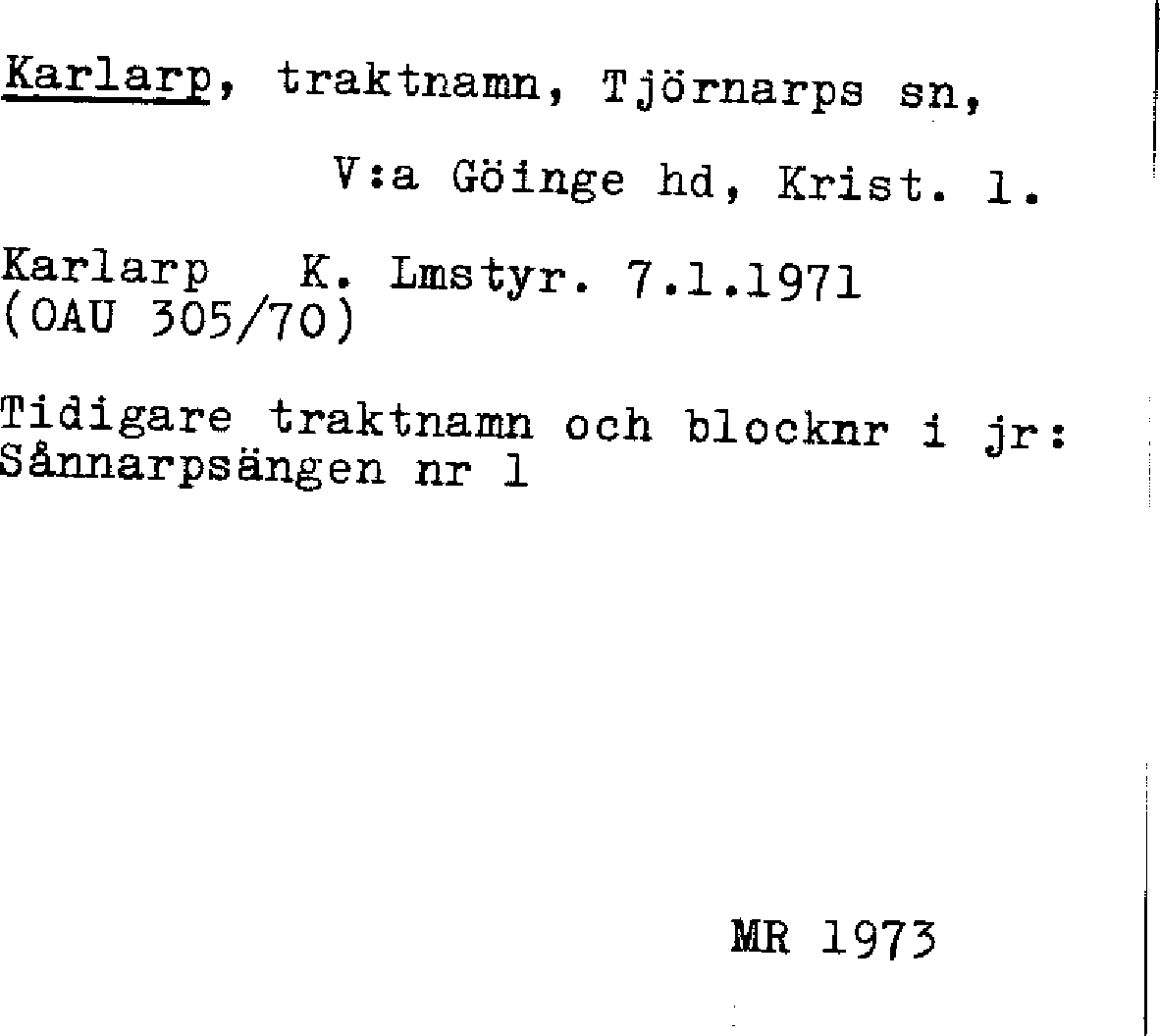 Karlarp, traktnamn, Tjörnarps sn,

V:a Göinge hd, Krist. l.

Karlarp K. Lmstyr. 7.1.1971
(OAU 305/70)

Tidigare traktnamn och blocknr i jr:
Sånnarpsängen nr 1

MR 1973